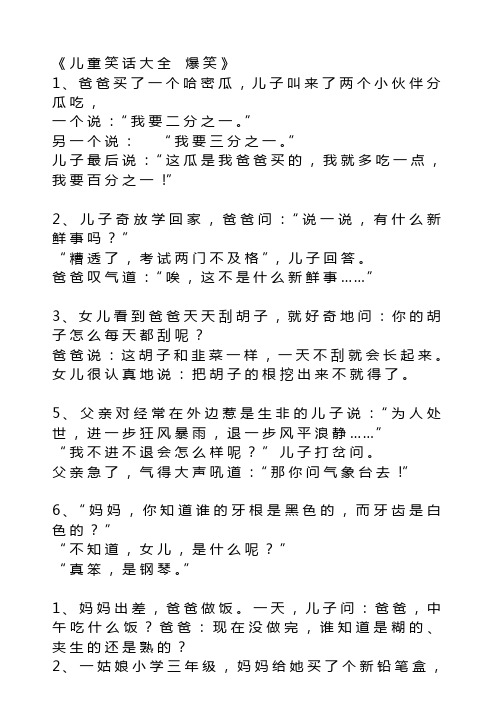 《儿童笑话大全 爆笑》
1、爸爸买了一个哈密瓜，儿子叫来了两个小伙伴分瓜吃，
一个说：“我要二分之一。”
另一个说：  “我要三分之一。”
儿子最后说：“这瓜是我爸爸买的，我就多吃一点，我要百分之一！”

2、儿子奇放学回家，爸爸问：“说一说，有什么新鲜事吗？”
“糟透了，考试两门不及格”，儿子回答。
爸爸叹气道：“唉，这不是什么新鲜事……”

3、女儿看到爸爸天天刮胡子，就好奇地问：你的胡子怎么每天都刮呢？
爸爸说：这胡子和韭菜一样，一天不刮就会长起来。
女儿很认真地说：把胡子的根挖出来不就得了。

5、父亲对经常在外边惹是生非的儿子说：“为人处世，进一步狂风暴雨，退一步风平浪静……”
“我不进不退会怎么样呢？”儿子打岔问。
父亲急了，气得大声吼道：“那你问气象台去！”

6、“妈妈，你知道谁的牙根是黑色的，而牙齿是白色的？”
“不知道，女儿，是什么呢？”
“真笨，是钢琴。”

1、妈妈出差，爸爸做饭。一天，儿子问：爸爸，中午吃什么饭？爸爸：现在没做完，谁知道是糊的、夹生的还是熟的？
2、一姑娘小学三年级，妈妈给她买了个新铅笔盒，